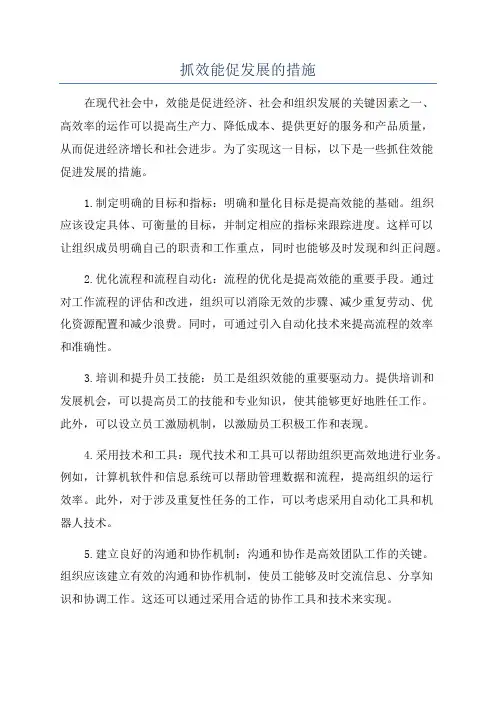 抓效能促发展的措施

在现代社会中，效能是促进经济、社会和组织发展的关键因素之一、高效率的运作可以提高生产力、降低成本、提供更好的服务和产品质量，从而促进经济增长和社会进步。为了实现这一目标，以下是一些抓住效能促进发展的措施。

1.制定明确的目标和指标：明确和量化目标是提高效能的基础。组织应该设定具体、可衡量的目标，并制定相应的指标来跟踪进度。这样可以让组织成员明确自己的职责和工作重点，同时也能够及时发现和纠正问题。

2.优化流程和流程自动化：流程的优化是提高效能的重要手段。通过对工作流程的评估和改进，组织可以消除无效的步骤、减少重复劳动、优化资源配置和减少浪费。同时，可通过引入自动化技术来提高流程的效率和准确性。

3.培训和提升员工技能：员工是组织效能的重要驱动力。提供培训和发展机会，可以提高员工的技能和专业知识，使其能够更好地胜任工作。此外，可以设立员工激励机制，以激励员工积极工作和表现。

4.采用技术和工具：现代技术和工具可以帮助组织更高效地进行业务。例如，计算机软件和信息系统可以帮助管理数据和流程，提高组织的运行效率。此外，对于涉及重复性任务的工作，可以考虑采用自动化工具和机器人技术。

5.建立良好的沟通和协作机制：沟通和协作是高效团队工作的关键。组织应该建立有效的沟通和协作机制，使员工能够及时交流信息、分享知识和协调工作。这还可以通过采用合适的协作工具和技术来实现。